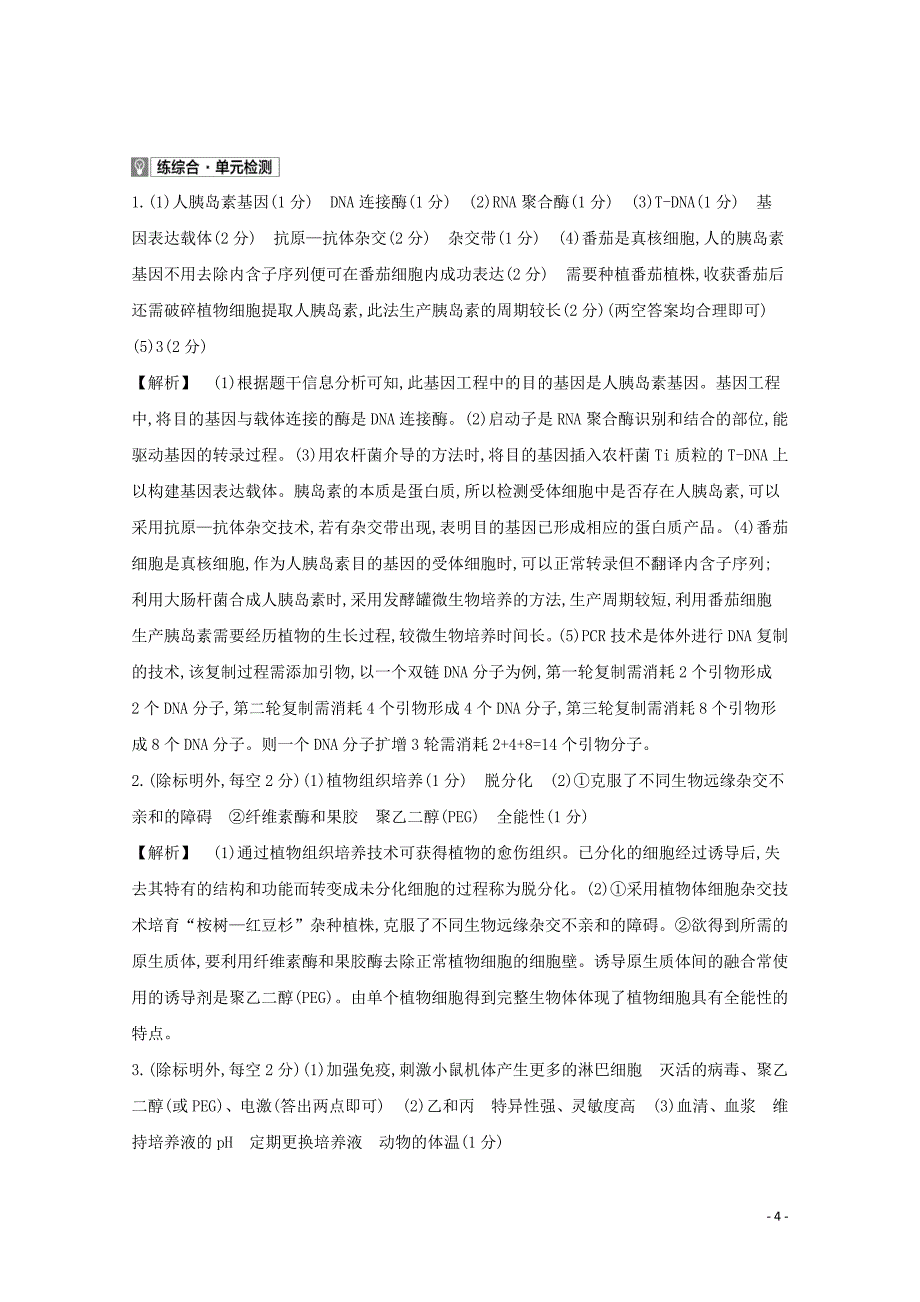 练综合·单元检测

1.(1)人胰岛素基因(1分)　DNA连接酶(1分)　(2)RNA聚合酶(1分)　(3)T-DNA(1分)　基因表达载体(2分)　抗原—抗体杂交(2分)　杂交带(1分)　(4)番茄是真核细胞,人的胰岛素基因不用去除内含子序列便可在番茄细胞内成功表达(2分)　需要种植番茄植株,收获番茄后还需破碎植物细胞提取人胰岛素,此法生产胰岛素的周期较长(2分)(两空答案均合理即可)　(5)3(2分)

【解析】　(1)根据题干信息分析可知,此基因工程中的目的基因是人胰岛素基因。基因工程中,将目的基因与载体连接的酶是DNA连接酶。(2)启动子是RNA聚合酶识别和结合的部位,能驱动基因的转录过程。(3)用农杆菌介导的方法时,将目的基因插入农杆菌Ti质粒的T-DNA上以构建基因表达载体。胰岛素的本质是蛋白质,所以检测受体细胞中是否存在人胰岛素,可以采用抗原—抗体杂交技术,若有杂交带出现,表明目的基因已形成相应的蛋白质产品。(4)番茄细胞是真核细胞,作为人胰岛素目的基因的受体细胞时,可以正常转录但不翻译内含子序列;利用大肠杆菌合成人胰岛素时,采用发酵罐微生物培养的方法,生产周期较短,利用番茄细胞生产胰岛素需要经历植物的生长过程,较微生物培养时间长。(5)PCR技术是体外进行DNA复制的技术,该复制过程需添加引物,以一个双链DNA分子为例,第一轮复制需消耗2个引物形成2个DNA分子,第二轮复制需消耗4个引物形成4个DNA分子,第三轮复制需消耗8个引物形成8个DNA分子。则一个DNA分子扩增3轮需消耗2+4+8=14个引物分子。

2.(除标明外,每空2分)(1)植物组织培养(1分)　脱分化　(2)①克服了不同生物远缘杂交不亲和的障碍　②纤维素酶和果胶　聚乙二醇(PEG)　全能性(1分)

【解析】　(1)通过植物组织培养技术可获得植物的愈伤组织。已分化的细胞经过诱导后,失去其特有的结构和功能而转变成未分化细胞的过程称为脱分化。(2)①采用植物体细胞杂交技术培育“桉树—红豆杉”杂种植株,克服了不同生物远缘杂交不亲和的障碍。②欲得到所需的原生质体,要利用纤维素酶和果胶酶去除正常植物细胞的细胞壁。诱导原生质体间的融合常使用的诱导剂是聚乙二醇(PEG)。由单个植物细胞得到完整生物体体现了植物细胞具有全能性的特点。

3.(除标明外,每空2分)(1)加强免疫,刺激小鼠机体产生更多的淋巴细胞　灭活的病毒、聚乙二醇(或PEG)、电激(答出两点即可)　(2)乙和丙　特异性强、灵敏度高　(3)血清、血浆　维持培养液的pH　定期更换培养液　动物的体温(1分)

- 4 -